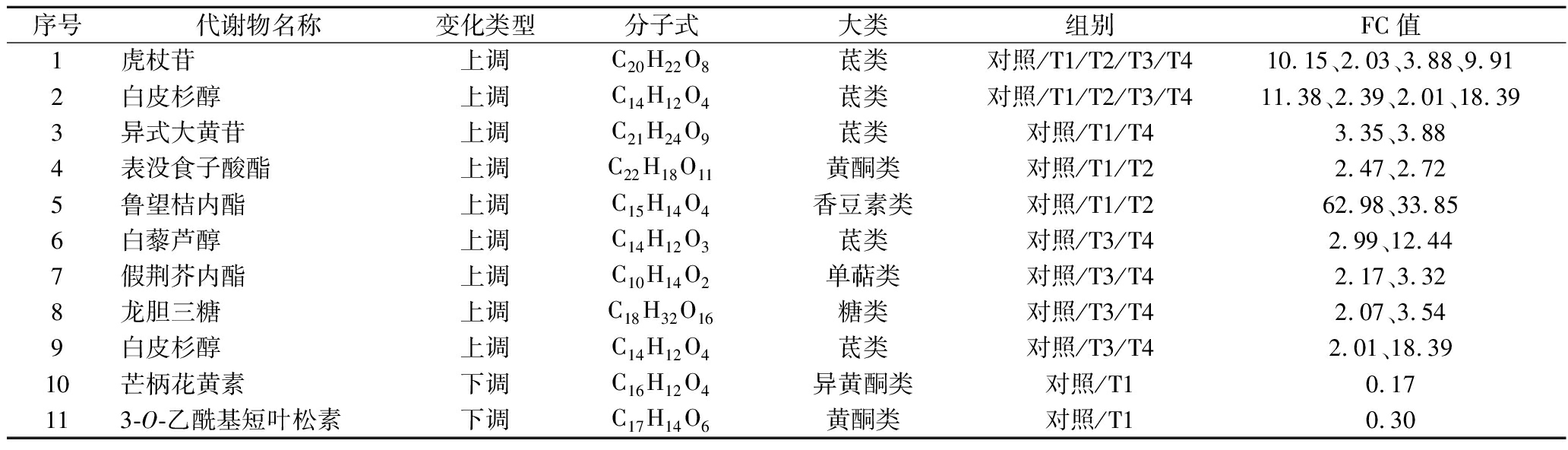 | 序号 | 代谢物名称 | 变化类型 | 分子式 | 大类 | 组别 | FC 值 |
|---|---|---|---|---|---|---|
| 1 | 虎杖苷 | 上调 | $C_{20}H_{22}O_8$ | 芪类 | 对照/T1/T2/T3/T4 | 10.15、2.03、3.88、9.91 |
| 2 | 白皮杉醇 | 上调 | $C_{14}H_{12}O_4$ | 芪类 | 对照/T1/T2/T3/T4 | 11.38、2.39、2.01、18.39 |
| 3 | 异式大黄苷 | 上调 | $C_{21}H_{24}O_9$ | 芪类 | 对照/T1/T4 | 3.35、3.88 |
| 4 | 表没食子酸酯 | 上调 | $C_{22}H_{18}O_{11}$ | 黄酮类 | 对照/T1/T2 | 2.47、2.72 |
| 5 | 鲁望桔内酯 | 上调 | $C_{15}H_{14}O_4$ | 香豆素类 | 对照/T1/T2 | 62.98、33.85 |
| 6 | 白藜芦醇 | 上调 | $C_{14}H_{12}O_3$ | 芪类 | 对照/T3/T4 | 2.99、12.44 |
| 7 | 假荆芥内酯 | 上调 | $C_{10}H_{14}O_2$ | 单萜类 | 对照/T3/T4 | 2.17、3.32 |
| 8 | 龙胆三糖 | 上调 | $C_{18}H_{32}O_{16}$ | 糖类 | 对照/T3/T4 | 2.07、3.54 |
| 9 | 白皮杉醇 | 上调 | $C_{14}H_{12}O_4$ | 芪类 | 对照/T3/T4 | 2.01、18.39 |
| 10 | 芒柄花黄素 | 下调 | $C_{16}H_{12}O_4$ | 异黄酮类 | 对照/T1 | 0.17 |
| 11 | 3-O-乙酰基短叶松素 | 下调 | $C_{17}H_{14}O_6$ | 黄酮类 | 对照/T1 | 0.30 |